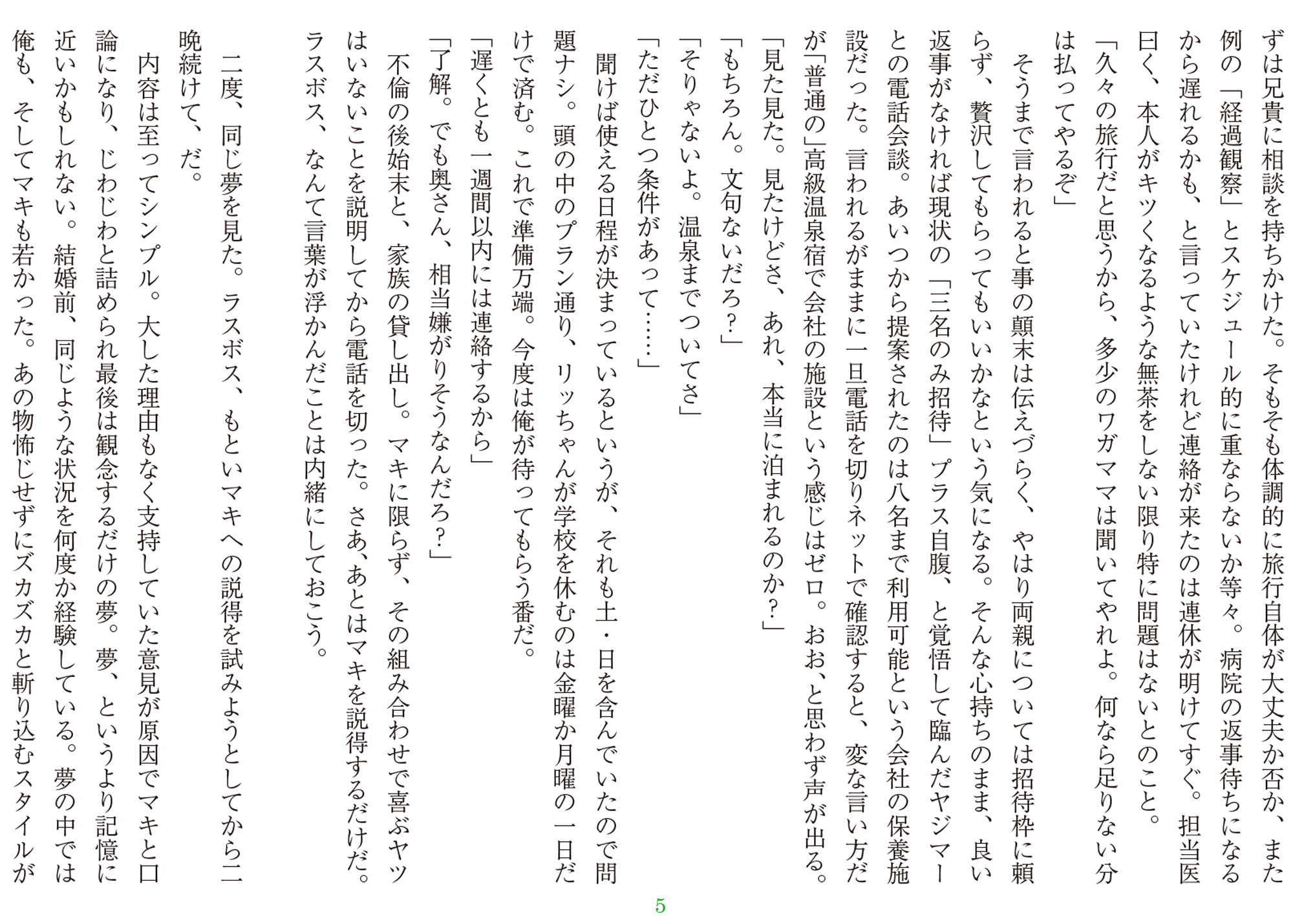 ずは兄貴に相談を持ちかけた。そもそも体調的に旅行自体が大丈夫か否か、また例の「経過観察」とスケジュール的に重ならないか等々。病院の返事待ちになるから遅れるかも、と言っていたけれど連絡が来たのは連休が明けてすぐ。担当医曰く、本人がキツくなるような無茶をしない限り特に問題はないとのこと。
「久々の旅行だと思うから、多少のワガママは聞いてやれよ。何なら足りない分は払ってやるぞ」
そうまで言われると事の顛末は伝えづらく、やはり両親については招待枠に頼らず、贅沢してもらってもいいかなという気になる。そんな心持ちのまま、良い返事がなければ現状の「三名のみ招待」プラス自腹、と覚悟して臨んだヤジマーとの電話会談。あいつから提案されたのは八名まで利用可能という会社の保養施設だった。言われるがままに一旦電話を切りネットで確認すると、変な言い方だが「普通の」高級温泉宿で会社の施設という感じはゼロ。おお、と思わず声が出る。
「見た見た。見たけどさ、あれ、本当に泊まれるのか？」
「もちろん。文句ないだろ？」
「そりゃないよ。温泉までついてさ」
「ただひとつ条件があって……」
聞けば使える日程が決まっているというが、それも土・日を含んでいたので問題ナシ。頭の中のプラン通り、リッちゃんが学校を休むのは金曜か月曜の一日だけで済む。これで準備万端。今度は俺が待ってもらう番だ。
「遅くとも一週間以内には連絡するから」
「了解。でも奥さん、相当嫌がりそうなんだろ？」
不倫の後始末と、家族の貸し出し。マキに限らず、その組み合わせで喜ぶヤツはいないことを説明してから電話を切った。さあ、あとはマキを説得するだけだ。ラスボス、なんて言葉が浮かんだことは内緒にしておこう。

二度、同じ夢を見た。ラスボス、もといマキへの説得を試みようとしてから二晩続けて、だ。
内容は至ってシンプル。大した理由もなく支持していた意見が原因でマキと口論になり、じわじわと詰められ最後は観念するだけの夢。夢、というより記憶に近いかもしれない。結婚前、同じような状況を何度か経験している。夢の中では俺も、そしてマキも若かった。あの物怖じせずにズカズカと斬り込むスタイルが

5